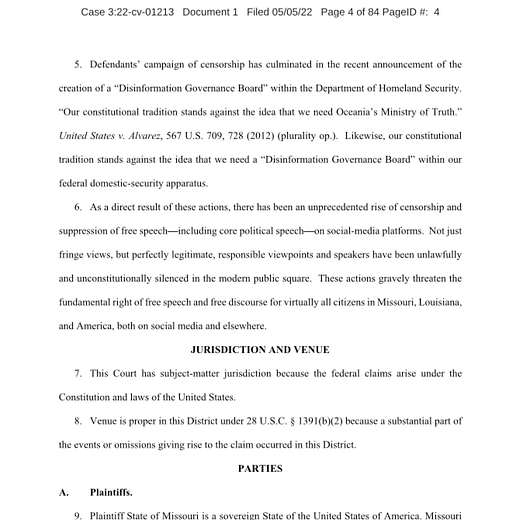 Case 3:22-cv-01213 Document 1 Filed 05/05/22 Page 4 of 84 PageID #: 4

5. Defendants' campaign of censorship has culminated in the recent announcement of the creation of a "Disinformation Governance Board" within the Department of Homeland Security. "Our constitutional tradition stands against the idea that we need Oceania's Ministry of Truth." United States v. Alvarez, 567 U.S. 709, 728 (2012) (plurality op.). Likewise, our constitutional tradition stands against the idea that we need a "Disinformation Governance Board" within our federal domestic-security apparatus.

6. As a direct result of these actions, there has been an unprecedented rise of censorship and suppression of free speech—including core political speech—on social-media platforms. Not just fringe views, but perfectly legitimate, responsible viewpoints and speakers have been unlawfully and unconstitutionally silenced in the modern public square. These actions gravely threaten the fundamental right of free speech and free discourse for virtually all citizens in Missouri, Louisiana, and America, both on social media and elsewhere.

JURISDICTION AND VENUE

7. This Court has subject-matter jurisdiction because the federal claims arise under the Constitution and laws of the United States.

8. Venue is proper in this District under 28 U.S.C. § 1391(b)(2) because a substantial part of the events or omissions giving rise to the claim occurred in this District.

PARTIES

A. Plaintiffs.

9. Plaintiff State of Missouri is a sovereign State of the United States of America. Missouri